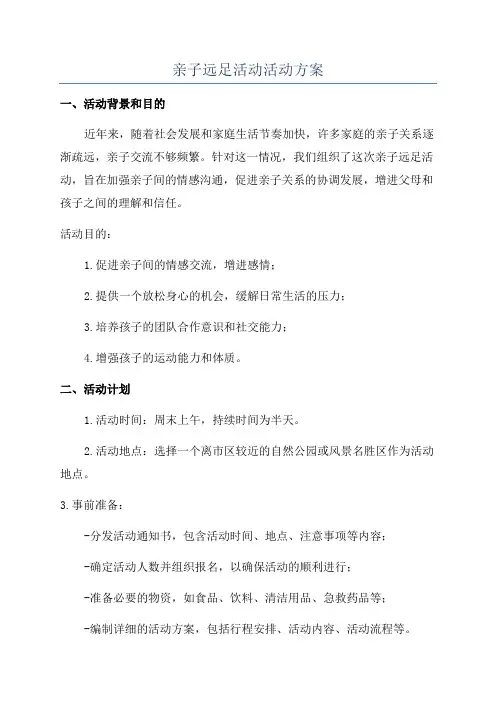 亲子远足活动活动方案

一、活动背景和目的

近年来，随着社会发展和家庭生活节奏加快，许多家庭的亲子关系逐渐疏远，亲子交流不够频繁。针对这一情况，我们组织了这次亲子远足活动，旨在加强亲子间的情感沟通，促进亲子关系的协调发展，增进父母和孩子之间的理解和信任。

活动目的：

1.促进亲子间的情感交流，增进感情；

2.提供一个放松身心的机会，缓解日常生活的压力；

3.培养孩子的团队合作意识和社交能力；

4.增强孩子的运动能力和体质。

二、活动计划

1.活动时间：周末上午，持续时间为半天。

2.活动地点：选择一个离市区较近的自然公园或风景名胜区作为活动地点。

3.事前准备：

-分发活动通知书，包含活动时间、地点、注意事项等内容；

-确定活动人数并组织报名，以确保活动的顺利进行；

-准备必要的物资，如食品、饮料、清洁用品、急救药品等；

-编制详细的活动方案，包括行程安排、活动内容、活动流程等。